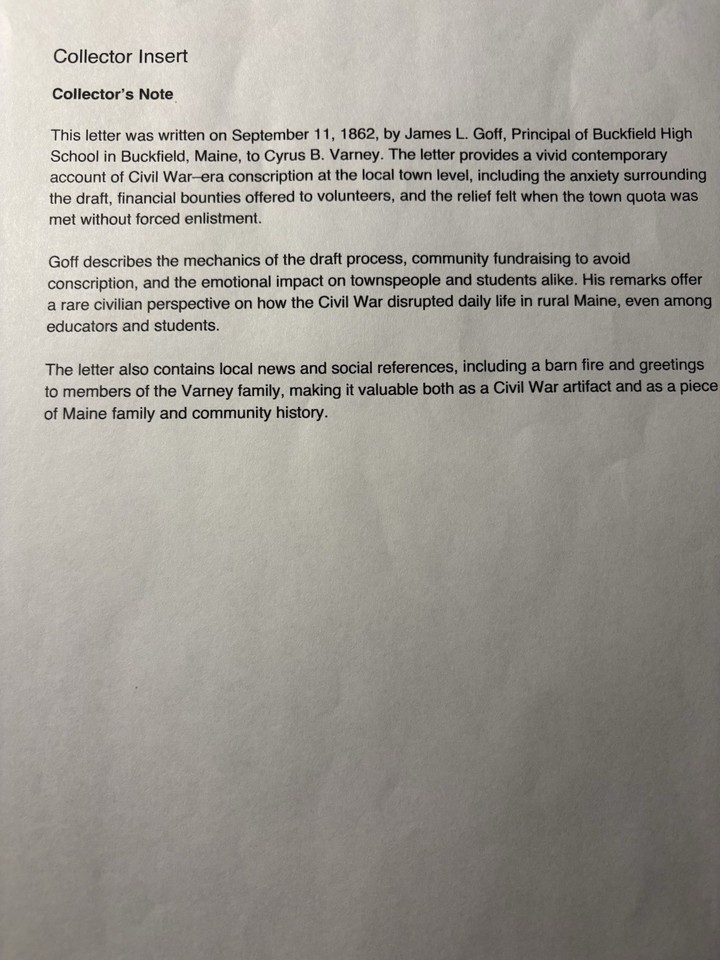 Collector Insert

Collector's Note

This letter was written on September 11, 1862, by James L. Goff, Principal of Buckfield High School in Buckfield, Maine, to Cyrus B. Varney. The letter provides a vivid contemporary account of Civil War–era conscription at the local town level, including the anxiety surrounding the draft, financial bounties offered to volunteers, and the relief felt when the town quota was met without forced enlistment.

Goff describes the mechanics of the draft process, community fundraising to avoid conscription, and the emotional impact on townspeople and students alike. His remarks offer a rare civilian perspective on how the Civil War disrupted daily life in rural Maine, even among educators and students.

The letter also contains local news and social references, including a barn fire and greetings to members of the Varney family, making it valuable both as a Civil War artifact and as a piece of Maine family and community history.